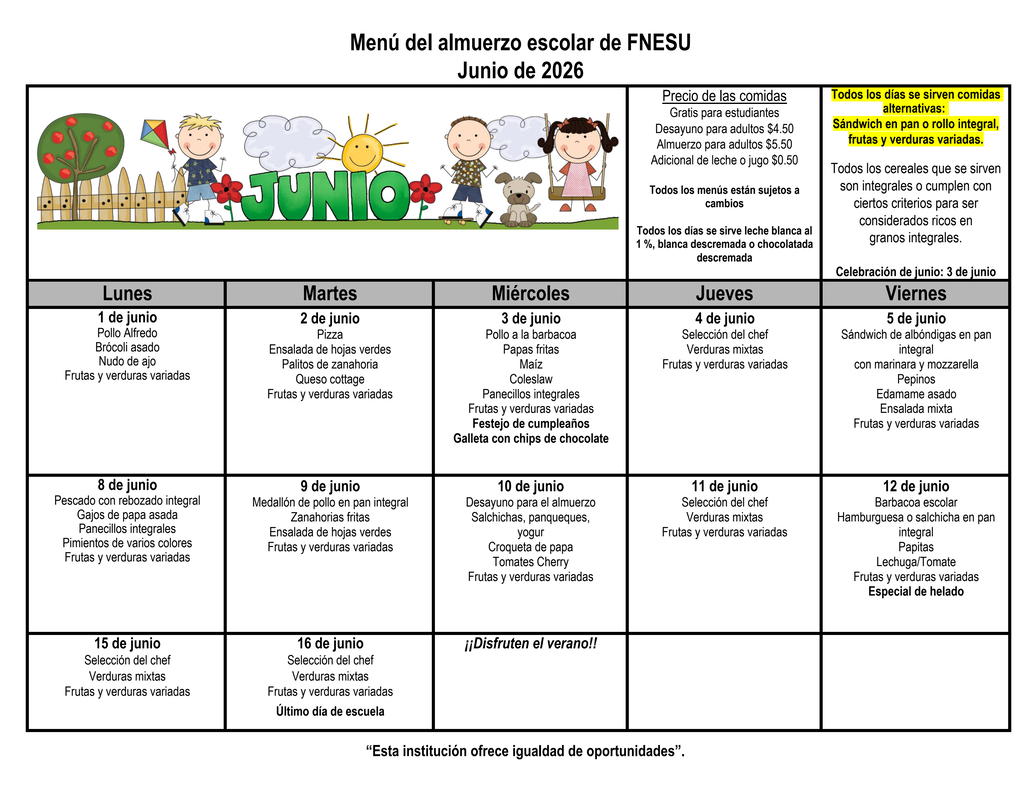 Menú del almuerzo escolar de FNESU
Junio de 2026

JUNIO

Precio de las comidas
Gratis para estudiantes
Desayuno para adultos $4.50
Almuerzo para adultos $5.50
Adicional de leche o jugo $0.50

Todos los menús están sujetos a cambios

Todos los días se sirve leche blanca al 1 %, blanca descremada o chocolatada descremada

Todos los días se sirven comidas alternativas:
Sándwich en pan o rollo integral, frutas y verduras variadas.

Todos los cereales que se sirven son integrales o cumplen con ciertos criterios para ser considerados ricos en granos integrales.

Celebración de junio: 3 de junio

| Lunes | Martes | Miércoles | Jueves | Viernes |
|---|---|---|---|---|
| 1 de junio Pollo Alfredo Brócoli asado Nudo de ajo Frutas y verduras variadas | 2 de junio Pizza Ensalada de hojas verdes Palitos de zanahoria Queso cottage Frutas y verduras variadas | 3 de junio Pollo a la barbacoa Papas fritas Maíz Coleslaw Panecillos integrales Frutas y verduras variadas Festejo de cumpleaños Galleta con chips de chocolate | 4 de junio Selección del chef Verduras mixtas Frutas y verduras variadas | 5 de junio Sándwich de albóndigas en pan integral con marinara y mozzarella Pepinos Edamame asado Ensalada mixta Frutas y verduras variadas |
| 8 de junio Pescado con rebozado integral Gajos de papa asada Panecillos integrales Pimientos de varios colores Frutas y verduras variadas | 9 de junio Medallón de pollo en pan integral Zanahorias fritas Ensalada de hojas verdes Frutas y verduras variadas | 10 de junio Desayuno para el almuerzo Salchichas, panqueques, yogur Croqueta de papa Tomates Cherry Frutas y verduras variadas | 11 de junio Selección del chef Verduras mixtas Frutas y verduras variadas | 12 de junio Barbacoa escolar Hamburguesa o salchicha en pan integral Papitas Lechuga/Tomate Frutas y verduras variadas Especial de helado |
| 15 de junio Selección del chef Verduras mixtas Frutas y verduras variadas | 16 de junio Selección del chef Verduras mixtas Frutas y verduras variadas Último día de escuela | ¡¡Disfruten el verano!! | | |

"Esta institución ofrece igualdad de oportunidades".